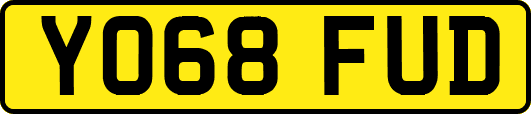 YO68 FUD